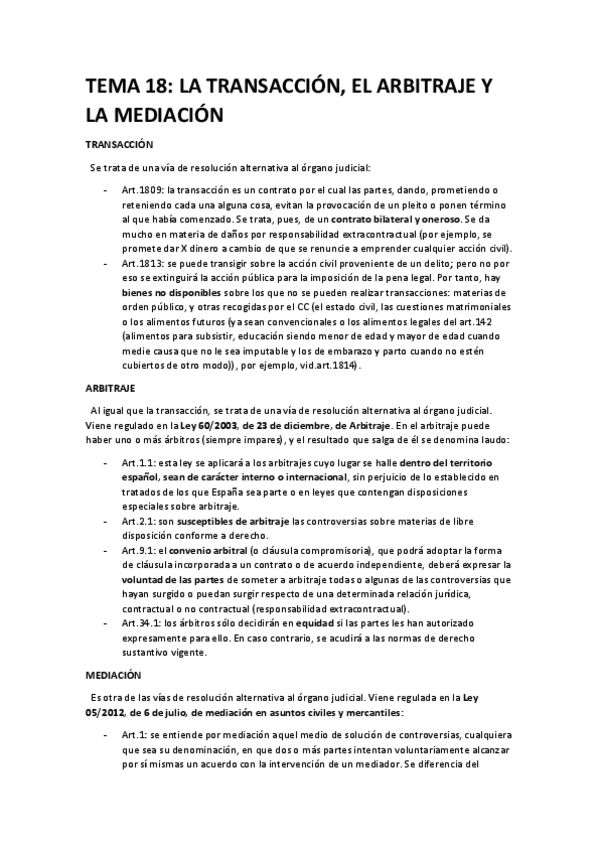 TEMA 18: LA TRANSACCIÓN, EL ARBITRAJE Y LA MEDIACIÓN

TRANSACCIÓN

Se trata de una vía de resolución alternativa al órgano judicial:

- Art.1809: la transacción es un contrato por el cual las partes, dando, prometiendo o reteniendo cada una alguna cosa, evitan la provocación de un pleito o ponen término al que había comenzado. Se trata, pues, de un contrato bilateral y oneroso. Se da mucho en materia de daños por responsabilidad extracontractual (por ejemplo, se promete dar X dinero a cambio de que se renuncie a emprender cualquier acción civil).
- Art.1813: se puede transigir sobre la acción civil proveniente de un delito; pero no por eso se extinguirá la acción pública para la imposición de la pena legal. Por tanto, hay bienes no disponibles sobre los que no se pueden realizar transacciones: materias de orden público, y otras recogidas por el CC (el estado civil, las cuestiones matrimoniales o los alimentos futuros (ya sean convencionales o los alimentos legales del art.142 (alimentos para subsistir, educación siendo menor de edad y mayor de edad cuando medie causa que no le sea imputable y los de embarazo y parto cuando no estén cubiertos de otro modo)), por ejemplo, vid.art.1814).

ARBITRAJE

Al igual que la transacción, se trata de una vía de resolución alternativa al órgano judicial. Viene regulado en la Ley 60/2003, de 23 de diciembre, de Arbitraje. En el arbitraje puede haber uno o más árbitros (siempre impares), y el resultado que salga de él se denomina laudo:

- Art.1.1: esta ley se aplicará a los arbitrajes cuyo lugar se halle dentro del territorio español, sean de carácter interno o internacional, sin perjuicio de lo establecido en tratados de los que España sea parte o en leyes que contengan disposiciones especiales sobre arbitraje.
- Art.2.1: son susceptibles de arbitraje las controversias sobre materias de libre disposición conforme a derecho.
- Art.9.1: el convenio arbitral (o cláusula compromisoria), que podrá adoptar la forma de cláusula incorporada a un contrato o de acuerdo independiente, deberá expresar la voluntad de las partes de someter a arbitraje todas o algunas de las controversias que hayan surgido o puedan surgir respecto de una determinada relación jurídica, contractual o no contractual (responsabilidad extracontractual).
- Art.34.1: los árbitros sólo decidirán en equidad si las partes les han autorizado expresamente para ello. En caso contrario, se acudirá a las normas de derecho sustantivo vigente.

MEDIACIÓN

Es otra de las vías de resolución alternativa al órgano judicial. Viene regulada en la Ley 05/2012, de 6 de julio, de mediación en asuntos civiles y mercantiles:

- Art.1: se entiende por mediación aquel medio de solución de controversias, cualquiera que sea su denominación, en que dos o más partes intentan voluntariamente alcanzar por sí mismas un acuerdo con la intervención de un mediador. Se diferencia del